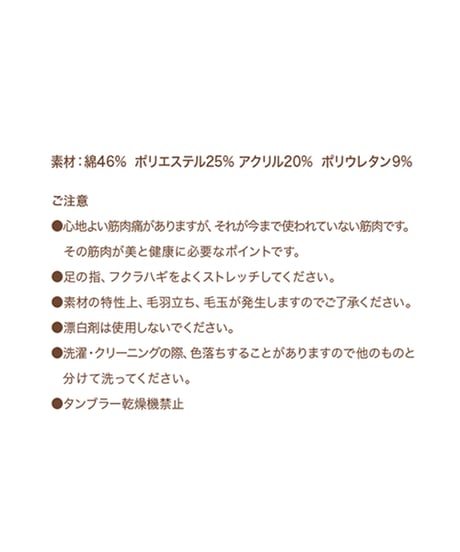 素材：綿46% ポリエステル25% アクリル20% ポリウレタン9%

ご注意

• 心地よい筋肉痛がありますが、それが今まで使われていない筋肉です。その筋肉が美と健康に必要なポイントです。

• 足の指、フクラハギをよくストレッチしてください。

• 素材の特性上、毛羽立ち、毛玉が発生しますのでご了承ください。

• 漂白剤は使用しないでください。

• 洗濯・クリーニングの際、色落ちすることがありますので他のものと分けて洗ってください。

• タンブラー乾燥機禁止